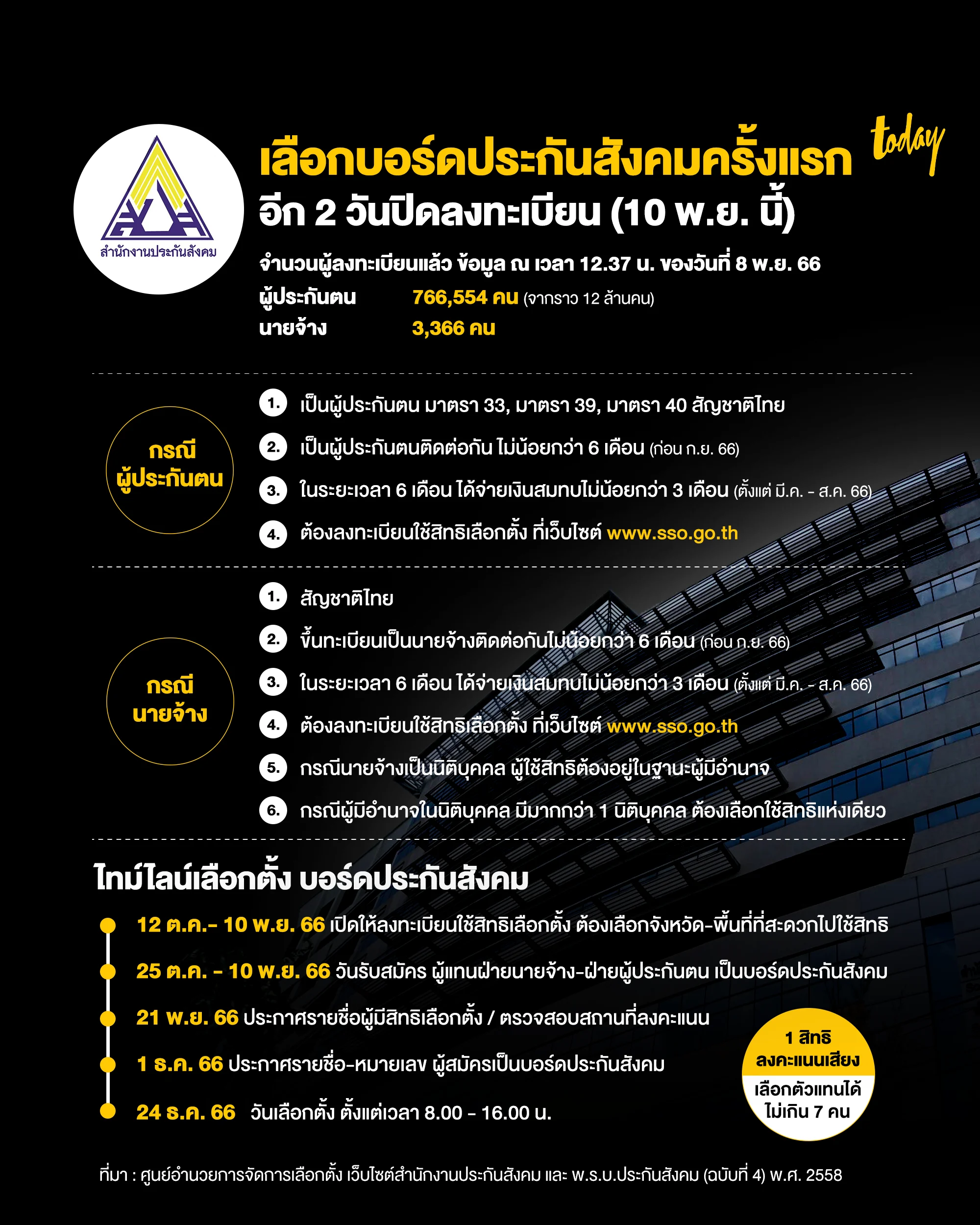 สำนักงานประกันสังคม

today

เลือกบอร์ดประกันสังคมครั้งแรก
อีก 2 วันปิดลงทะเบียน (10 พ.ย. นี้)

จำนวนผู้ลงทะเบียนแล้ว ข้อมูล ณ เวลา 12.37 น. ของวันที่ 8 พ.ย. 66
ผู้ประกันตน 766,554 คน (จากราว 12 ล้านคน)
นายจ้าง 3,366 คน

กรณี ผู้ประกันตน

1. เป็นผู้ประกันตน มาตรา 33, มาตรา 39, มาตรา 40 สัญชาติไทย
2. เป็นผู้ประกันตนติดต่อกัน ไม่น้อยกว่า 6 เดือน (ก่อน ก.ย. 66)
3. ในระยะเวลา 6 เดือน ได้จ่ายเงินสมทบไม่น้อยกว่า 3 เดือน (ตั้งแต่ มี.ค. - ส.ค. 66)
4. ต้องลงทะเบียนใช้สิทธิเลือกตั้ง ที่เว็บไซต์ www.sso.go.th

กรณี นายจ้าง

1. สัญชาติไทย
2. ขึ้นทะเบียนเป็นนายจ้างติดต่อกันไม่น้อยกว่า 6 เดือน (ก่อน ก.ย. 66)
3. ในระยะเวลา 6 เดือน ได้จ่ายเงินสมทบไม่น้อยกว่า 3 เดือน (ตั้งแต่ มี.ค. - ส.ค. 66)
4. ต้องลงทะเบียนใช้สิทธิเลือกตั้ง ที่เว็บไซต์ www.sso.go.th
5. กรณีนายจ้างเป็นนิติบุคคล ผู้ใช้สิทธิต้องอยู่ในฐานะผู้มีอำนาจ
6. กรณีผู้มีอำนาจในนิติบุคคล มีมากกว่า 1 นิติบุคคล ต้องเลือกใช้สิทธิแห่งเดียว

ไทม์ไลน์เลือกตั้ง บอร์ดประกันสังคม

12 ต.ค.- 10 พ.ย. 66 เปิดให้ลงทะเบียนใช้สิทธิเลือกตั้ง ต้องเลือกจังหวัด-พื้นที่ที่สะดวกไปใช้สิทธิ
25 ต.ค. - 10 พ.ย. 66 วันรับสมัคร ผู้แทนฝ่ายนายจ้าง-ฝ่ายผู้ประกันตน เป็นบอร์ดประกันสังคม
21 พ.ย. 66 ประกาศรายชื่อผู้มีสิทธิเลือกตั้ง / ตรวจสอบสถานที่ลงคะแนน
1 ธ.ค. 66 ประกาศรายชื่อ-หมายเลข ผู้สมัครเป็นบอร์ดประกันสังคม
24 ธ.ค. 66 วันเลือกตั้ง ตั้งแต่เวลา 8.00 - 16.00 น.

1 สิทธิ ลงคะแนนเสียง เลือกตัวแทนได้ ไม่เกิน 7 คน

ที่มา : ศูนย์อำนวยการจัดการเลือกตั้ง เว็บไซต์สำนักงานประกันสังคม และ พ.ร.บ.ประกันสังคม (ฉบับที่ 4) พ.ศ. 2558